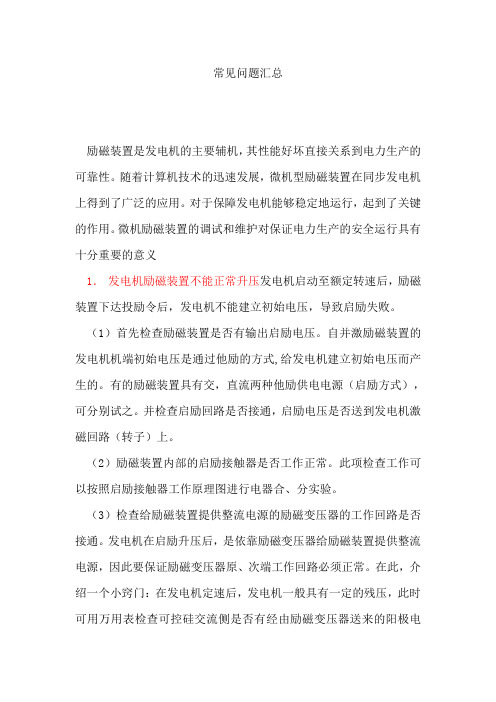 常见问题汇总

励磁装置是发电机的主要辅机，其性能好坏直接关系到电力生产的可靠性。随着计算机技术的迅速发展，微机型励磁装置在同步发电机上得到了广泛的应用。对于保障发电机能够稳定地运行，起到了关键的作用。微机励磁装置的调试和维护对保证电力生产的安全运行具有十分重要的意义

1. 发电机励磁装置不能正常升压发电机启动至额定转速后，励磁装置下达投励令后，发电机不能建立初始电压，导致启励失败。

（1）首先检查励磁装置是否有输出启励电压。自并激励磁装置的发电机机端初始电压是通过他励的方式,给发电机建立初始电压而产生的。有的励磁装置具有交，直流两种他励供电电源（启励方式），可分别试之。并检查启励回路是否接通，启励电压是否送到发电机激磁回路（转子）上。

（2）励磁装置内部的启励接触器是否工作正常。此项检查工作可以按照启励接触器工作原理图进行电器合、分实验。

（3）检查给励磁装置提供整流电源的励磁变压器的工作回路是否接通。发电机在启励升压后，是依靠励磁变压器给励磁装置提供整流电源，因此要保证励磁变压器原、次端工作回路必须正常。在此，介绍一个小窍门：在发电机定速后，发电机一般具有一定的残压，此时可用万用表检查可控硅交流侧是否有经由励磁变压器送来的阳极电